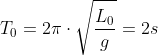 $T_0 = 2\pi \cdot \sqrt{\frac{L_0}{g}} = 2s$